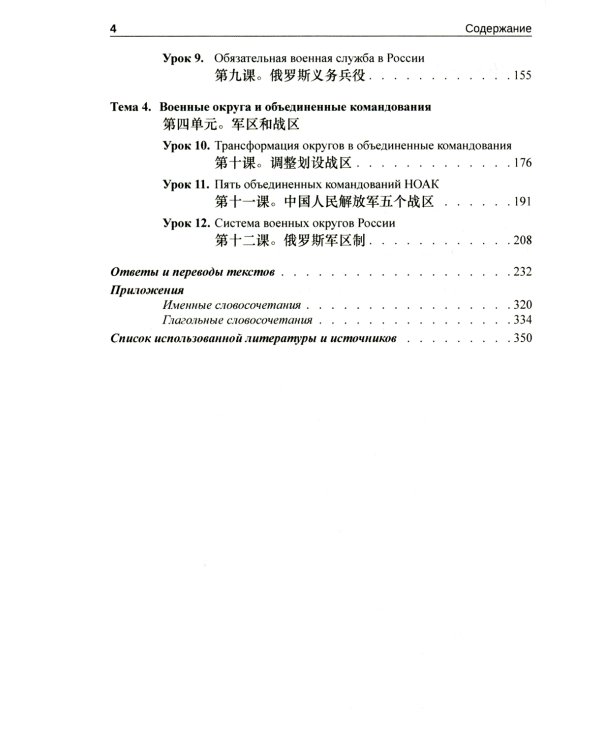 4 Содержание

Урок 9. Обязательная военная служба в России
第九课。俄罗斯义务兵役 155

Тема 4. Военные округа и объединенные командования
第四单元。军区和战区

Урок 10. Трансформация округов в объединенные командования
第十课。调整划设战区 176

Урок 11. Пять объединенных командований НОАК
第十一课。中国人民解放军五个战区 191

Урок 12. Система военных округов России
第十二课。俄罗斯军区制 208

Ответы и переводы текстов 232

Приложения
Именные словосочетания 320
Глагольные словосочетания 334

Список использованной литературы и источников 350